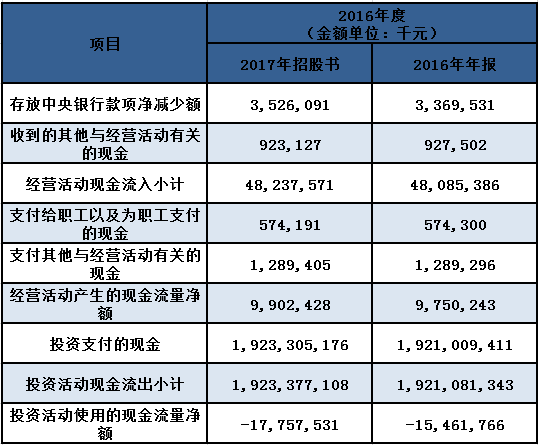 | 项目 | 2016年度（金额单位：千元） | |
|---|---|---|
| | 2017年招股书 | 2016年年报 |
| 存放中央银行款项净减少额 | 3,526,091 | 3,369,531 |
| 收到的其他与经营活动有关的现金 | 923,127 | 927,502 |
| 经营活动现金流入小计 | 48,237,571 | 48,085,386 |
| 支付给职工以及为职工支付的现金 | 574,191 | 574,300 |
| 支付其他与经营活动有关的现金 | 1,289,405 | 1,289,296 |
| 经营活动产生的现金流量净额 | 9,902,428 | 9,750,243 |
| 投资支付的现金 | 1,923,305,176 | 1,921,009,411 |
| 投资活动现金流出小计 | 1,923,377,108 | 1,921,081,343 |
| 投资活动使用的现金流量净额 | -17,757,531 | -15,461,766 |